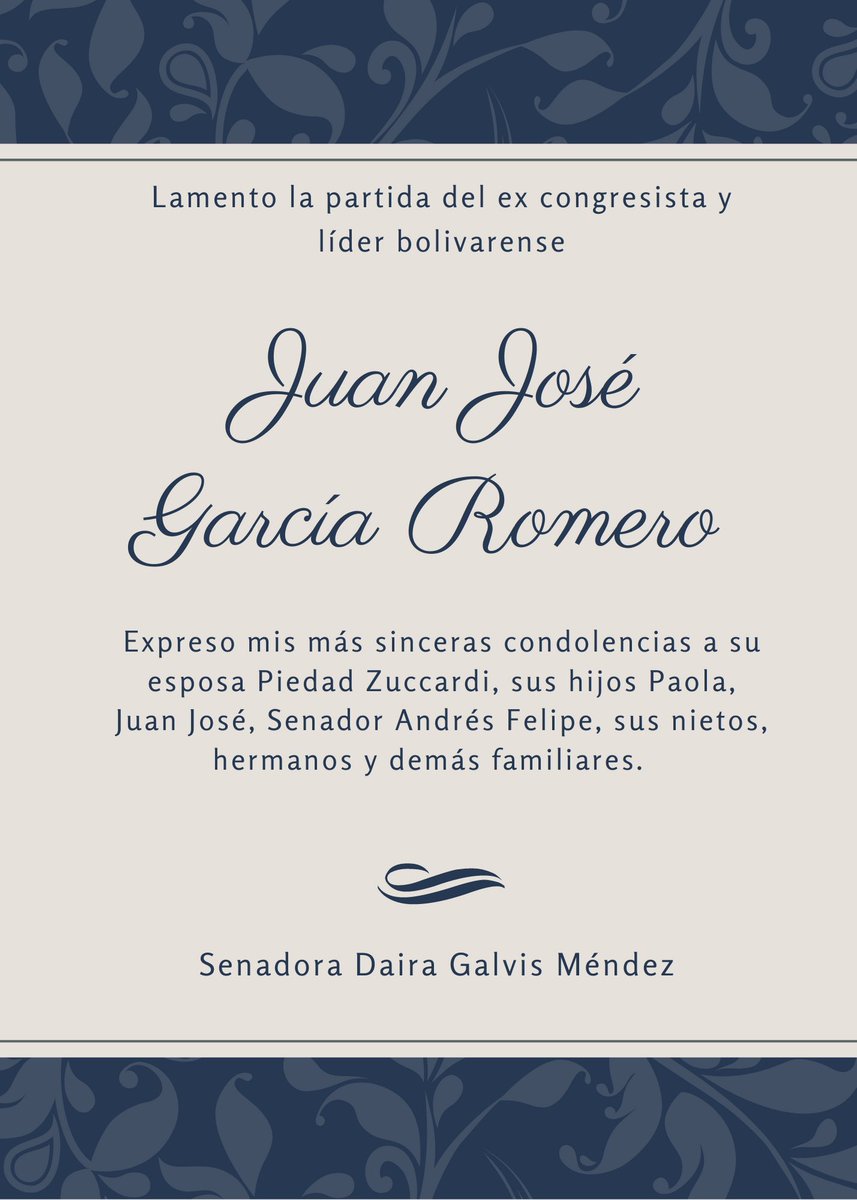 Lamento la partida del ex congresista y líder bolivarense

Juan José García Romero

Expreso mis más sinceras condolencias a su esposa Piedad Zuccardi, sus hijos Paola, Juan José, Senador Andrés Felipe, sus nietos, hermanos y demás familiares.

Senadora Daira Galvis Méndez